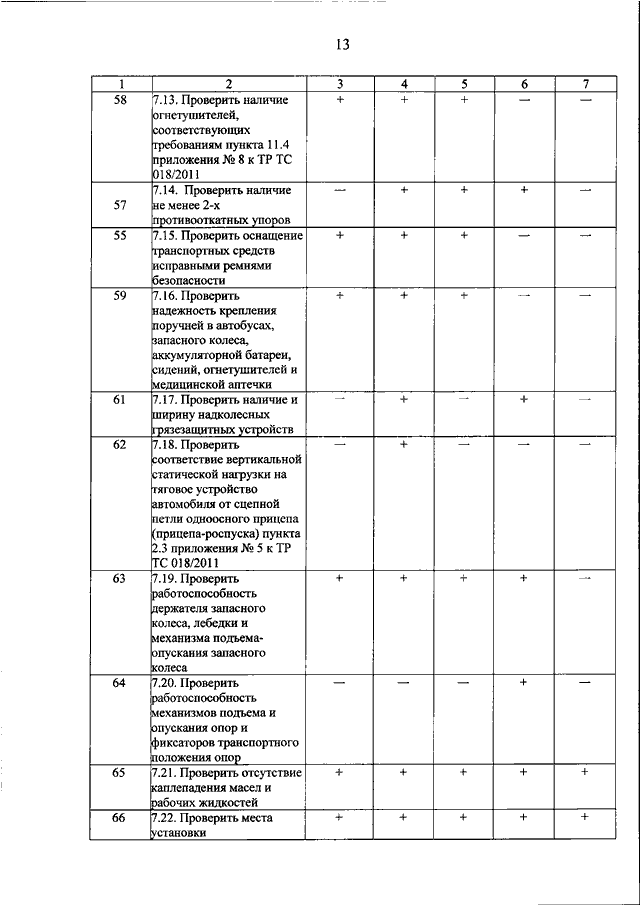 13

| 1 | 2 | 3 | 4 | 5 | 6 | 7 |
|---|---|---|---|---|---|---|
| 58 | 7.13. Проверить наличие огнетушителей, соответствующих требованиям пункта 11.4 приложения № 8 к ТР ТС 018/2011 | + | + | + | — | — |
| 57 | 7.14. Проверить наличие не менее 2-х противооткатных упоров | — | + | + | + | — |
| 55 | 7.15. Проверить оснащение транспортных средств исправными ремнями безопасности | + | + | + | — | — |
| 59 | 7.16. Проверить надежность крепления поручней в автобусах, запасного колеса, аккумуляторной батареи, сидений, огнетушителей и медицинской аптечки | + | + | + | — | — |
| 61 | 7.17. Проверить наличие и ширину надколесных грязезащитных устройств | — | + | — | + | — |
| 62 | 7.18. Проверить соответствие вертикальной статической нагрузки на тяговое устройство автомобиля от сцепной петли одноосного прицепа (прицепа-роспуска) пункта 2.3 приложения № 5 к ТР ТС 018/2011 | — | + | — | — | — |
| 63 | 7.19. Проверить работоспособность держателя запасного колеса, лебедки и механизма подъема-опускания запасного колеса | + | + | + | + | — |
| 64 | 7.20. Проверить работоспособность механизмов подъема и опускания опор и фиксаторов транспортного положения опор | — | — | — | + | — |
| 65 | 7.21. Проверить отсутствие каплепадения масел и рабочих жидкостей | + | + | + | + | + |
| 66 | 7.22. Проверить места установки | + | + | + | + | + |